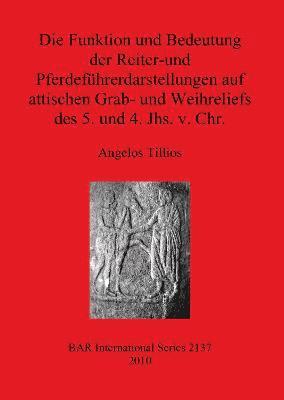 Die Funktion und Bedeutung der Reiter-und Pferdeführerdarstellungen auf attischen Grab- und Weihreliefs des 5. und 4. Jhs. v. Chr.

Angelos Tillios

BAR International Series 2137
2010